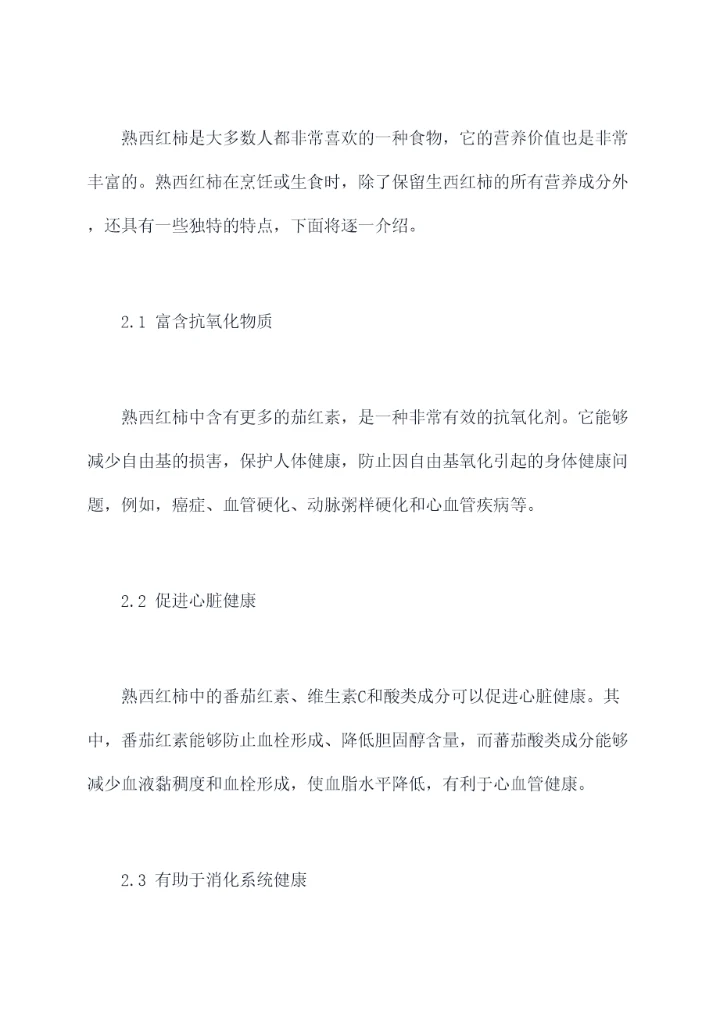 熟西红柿是大多数人都非常喜欢的一种食物，它的营养价值也是非常丰富的。熟西红柿在烹饪或生食时，除了保留生西红柿的所有营养成分外，还具有一些独特的特点，下面将逐一介绍。

2.1 富含抗氧化物质

熟西红柿中含有更多的茄红素，是一种非常有效的抗氧化剂。它能够减少自由基的损害，保护人体健康，防止因自由基氧化引起的身体健康问题，例如，癌症、血管硬化、动脉粥样硬化和心血管疾病等。

2.2 促进心脏健康

熟西红柿中的番茄红素、维生素C和酸类成分可以促进心脏健康。其中，番茄红素能够防止血栓形成、降低胆固醇含量，而蕃茄酸类成分能够减少血液黏稠度和血栓形成，使血脂水平降低，有利于心血管健康。

2.3 有助于消化系统健康